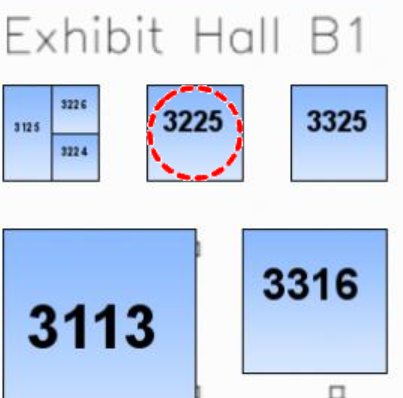 Exhibit Hall B1

3125
3226
3224
3225
3325
3113
3316